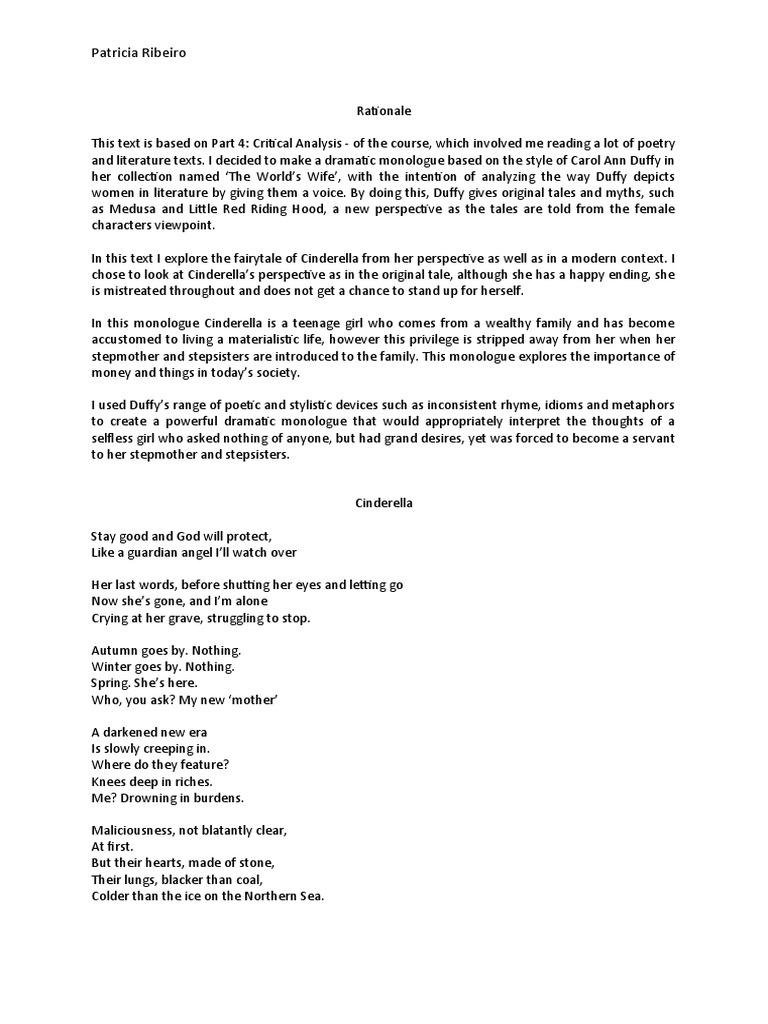 Patricia Ribeiro

Rationale

This text is based on Part 4: Critical Analysis - of the course, which involved me reading a lot of poetry and literature texts. I decided to make a dramatic monologue based on the style of Carol Ann Duffy in her collection named 'The World's Wife', with the intention of analyzing the way Duffy depicts women in literature by giving them a voice. By doing this, Duffy gives original tales and myths, such as Medusa and Little Red Riding Hood, a new perspective as the tales are told from the female characters viewpoint.

In this text I explore the fairytale of Cinderella from her perspective as well as in a modern context. I chose to look at Cinderella's perspective as in the original tale, although she has a happy ending, she is mistreated throughout and does not get a chance to stand up for herself.

In this monologue Cinderella is a teenage girl who comes from a wealthy family and has become accustomed to living a materialistic life, however this privilege is stripped away from her when her stepmother and stepsisters are introduced to the family. This monologue explores the importance of money and things in today's society.

I used Duffy's range of poetic and stylistic devices such as inconsistent rhyme, idioms and metaphors to create a powerful dramatic monologue that would appropriately interpret the thoughts of a selfless girl who asked nothing of anyone, but had grand desires, yet was forced to become a servant to her stepmother and stepsisters.

Cinderella

Stay good and God will protect,
Like a guardian angel I'll watch over

Her last words, before shutting her eyes and letting go
Now she's gone, and I'm alone
Crying at her grave, struggling to stop.

Autumn goes by. Nothing.
Winter goes by. Nothing.
Spring. She's here.
Who, you ask? My new 'mother'

A darkened new era
Is slowly creeping in.
Where do they feature?
Knees deep in riches.
Me? Drowning in burdens.

Maliciousness, not blatantly clear,
At first.
But their hearts, made of stone,
Their lungs, blacker than coal,
Colder than the ice on the Northern Sea.